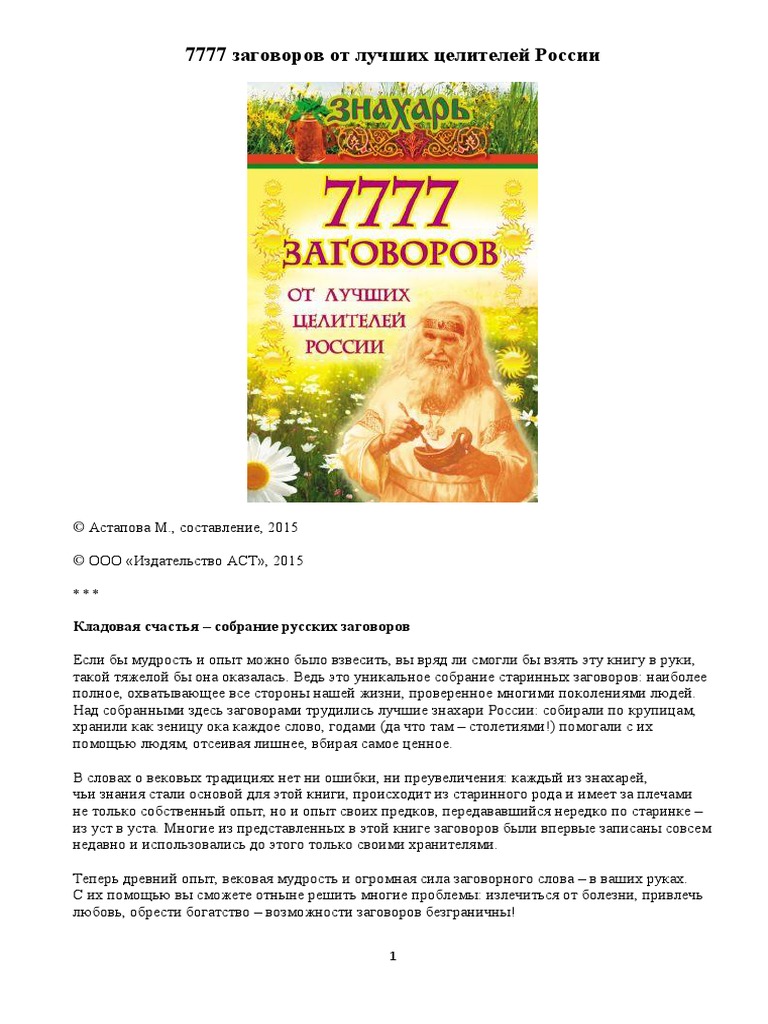 7777 заговоров от лучших целителей России

ЗНАХАРЬ

7777 ЗАГОВОРОВ ОТ ЛУЧШИХ ЦЕЛИТЕЛЕЙ РОССИИ

© Астапова М., составление, 2015

© ООО «Издательство АСТ», 2015

* * *

Кладовая счастья – собрание русских заговоров

Если бы мудрость и опыт можно было взвесить, вы вряд ли смогли бы взять эту книгу в руки, такой тяжелой бы она оказалась. Ведь это уникальное собрание старинных заговоров: наиболее полное, охватывающее все стороны нашей жизни, проверенное многими поколениями людей. Над собранными здесь заговорами трудились лучшие знахари России: собирали по крупицам, хранили как зеницу ока каждое слово, годами (да что там – столетиями!) помогали с их помощью людям, отсеивая лишнее, вбирая самое ценное.

В словах о вековых традициях нет ни ошибки, ни преувеличения: каждый из знахарей, чьи знания стали основой для этой книги, происходит из старинного рода и имеет за плечами не только собственный опыт, но и опыт своих предков, передававшийся нередко по старинке – из уст в уста. Многие из представленных в этой книге заговоров были впервые записаны совсем недавно и использовались до этого только своими хранителями.

Теперь древний опыт, вековая мудрость и огромная сила заговорного слова – в ваших руках. С их помощью вы сможете отныне решить многие проблемы: излечиться от болезни, привлечь любовь, обрести богатство – возможности заговоров безграничны!

1